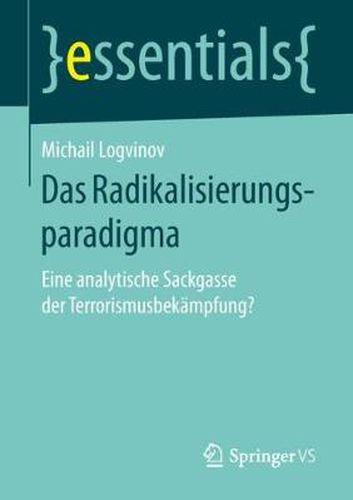 }essentials{

Michail Logvinov

Das Radikalisierungsparadigma

Eine analytische Sackgasse der Terrorismusbekämpfung?

Springer VS